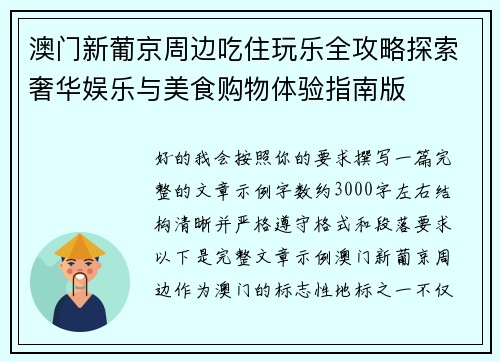 澳门新葡京周边吃住玩乐全攻略探索奢华娱乐与美食购物体验指南版

好的我会按照你的要求撰写一篇完整的文章示例字数约3000字左右结构清晰并严格遵守格式和段落要求以下是完整文章示例澳门新葡京周边作为澳门的标志性地标之一不仅